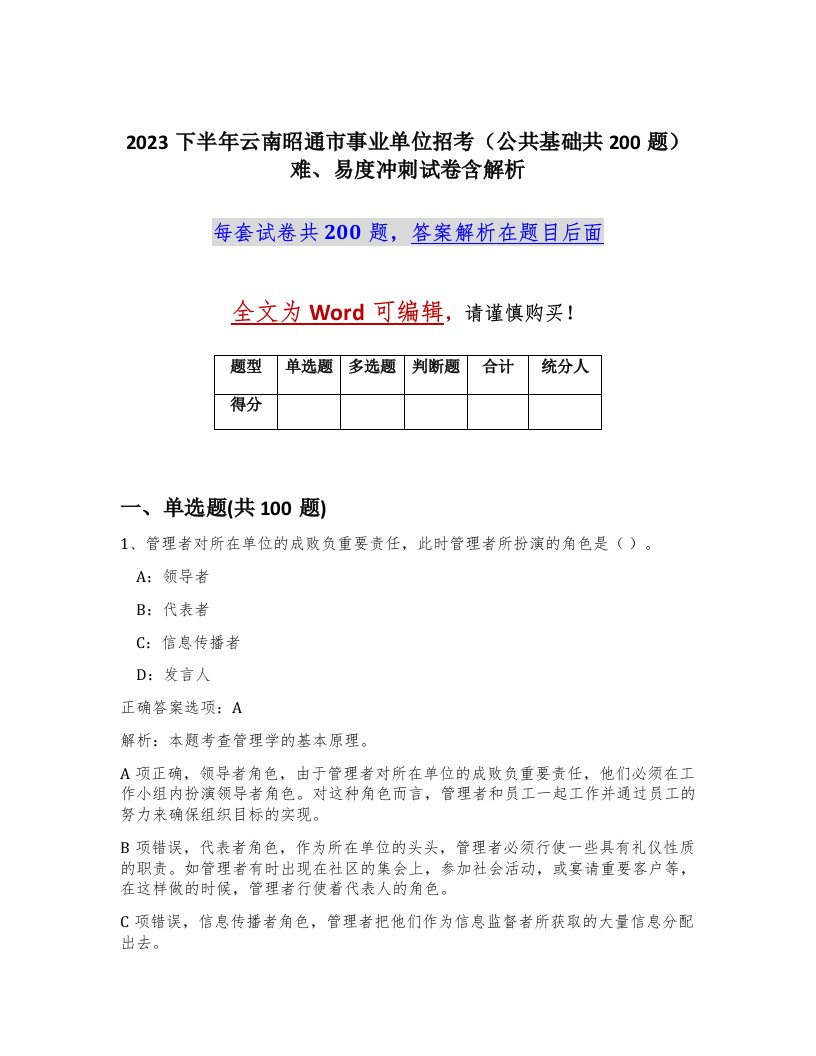 2023 下半年云南昭通市事业单位招考（公共基础共 200 题）难、易度冲刺试卷含解析

每套试卷共 200 题，答案解析在题目后面

全文为 Word 可编辑，请谨慎购买！

| 题型 | 单选题 | 多选题 | 判断题 | 合计 | 统分人 |
|---|---|---|---|---|---|
| 得分 | | | | | |

一、单选题(共 100 题)

1、管理者对所在单位的成败负重要责任，此时管理者所扮演的角色是（ ）。

A：领导者

B：代表者

C：信息传播者

D：发言人

正确答案选项：A

解析：本题考查管理学的基本原理。

A 项正确，领导者角色，由于管理者对所在单位的成败负重要责任，他们必须在工作小组内扮演领导者角色。对这种角色而言，管理者和员工一起工作并通过员工的努力来确保组织目标的实现。

B 项错误，代表者角色，作为所在单位的头头，管理者必须行使一些具有礼仪性质的职责。如管理者有时出现在社区的集会上，参加社会活动，或宴请重要客户等，在这样做的时候，管理者行使着代表人的角色。

C 项错误，信息传播者角色，管理者把他们作为信息监督者所获取的大量信息分配出去。